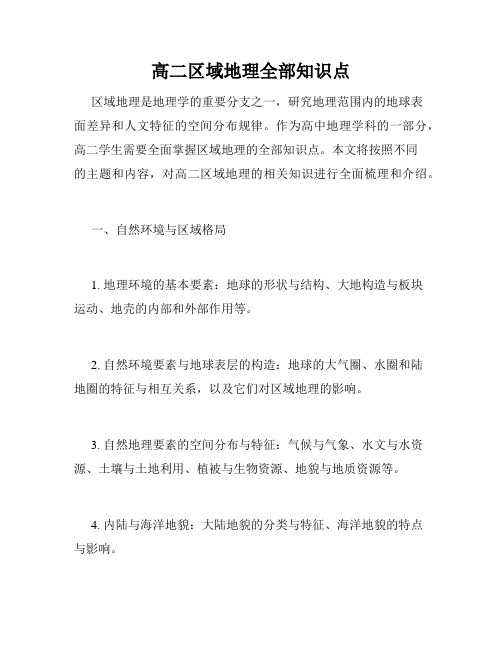 高二区域地理全部知识点

区域地理是地理学的重要分支之一，研究地理范围内的地球表面差异和人文特征的空间分布规律。作为高中地理学科的一部分，高二学生需要全面掌握区域地理的全部知识点。本文将按照不同的主题和内容，对高二区域地理的相关知识进行全面梳理和介绍。

一、自然环境与区域格局

1. 地理环境的基本要素：地球的形状与结构、大地构造与板块运动、地壳的内部和外部作用等。

2. 自然环境要素与地球表层的构造：地球的大气圈、水圈和陆地圈的特征与相互关系，以及它们对区域地理的影响。

3. 自然地理要素的空间分布与特征：气候与气象、水文与水资源、土壤与土地利用、植被与生物资源、地貌与地质资源等。

4. 内陆与海洋地貌：大陆地貌的分类与特征、海洋地貌的特点与影响。